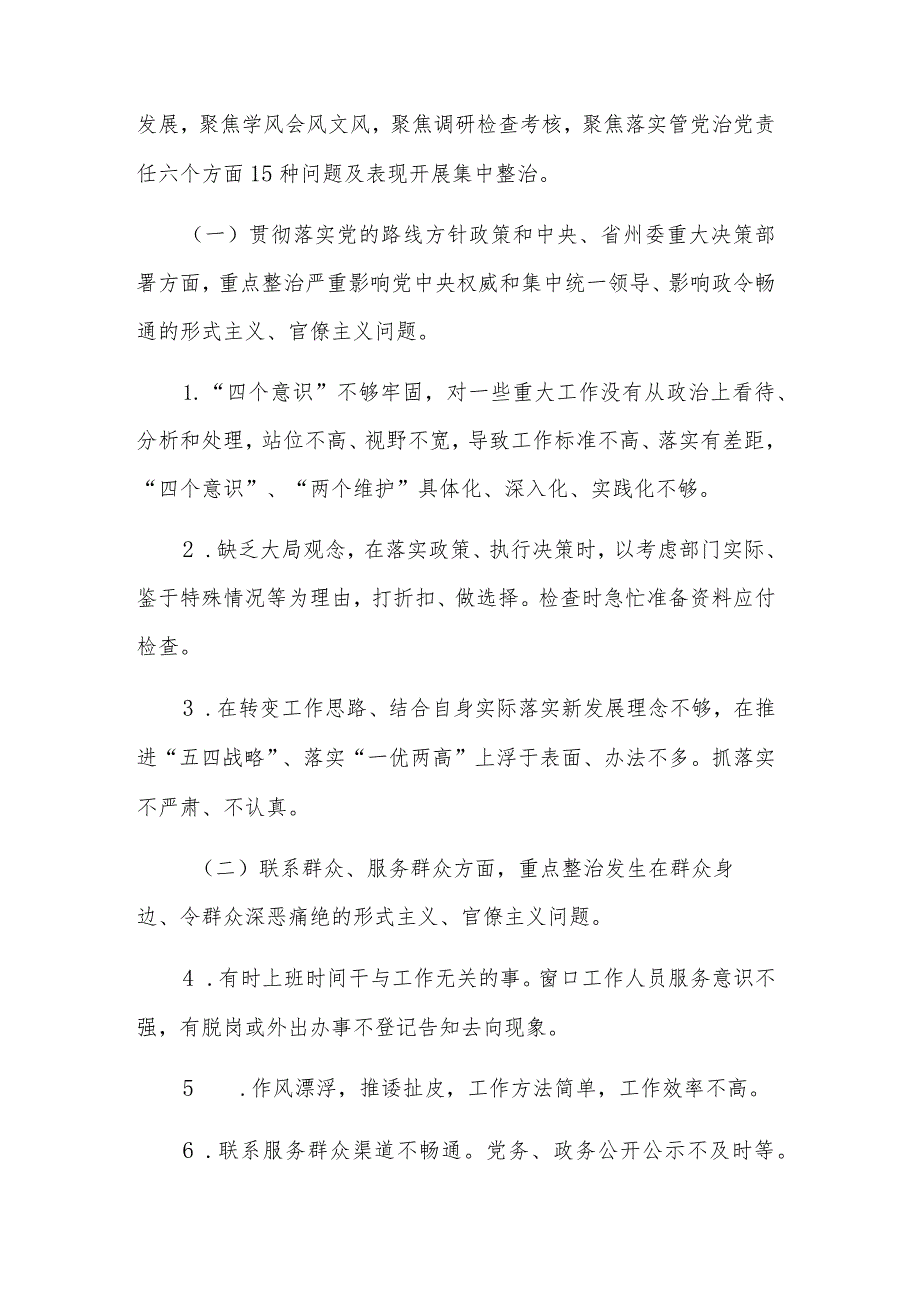 发展，聚焦学风会风文风，聚焦调研检查考核，聚焦落实管党治党责任六个方面15种问题及表现开展集中整治。

（一）贯彻落实党的路线方针政策和中央、省州委重大决策部署方面，重点整治严重影响党中央权威和集中统一领导、影响政令畅通的形式主义、官僚主义问题。

1.“四个意识”不够牢固，对一些重大工作没有从政治上看待、分析和处理，站位不高、视野不宽，导致工作标准不高、落实有差距，“四个意识”、“两个维护”具体化、深入化、实践化不够。

2.缺乏大局观念，在落实政策、执行决策时，以考虑部门实际、鉴于特殊情况等为理由，打折扣、做选择。检查时急忙准备资料应付检查。

3.在转变工作思路、结合自身实际落实新发展理念不够，在推进“五四战略”、落实“一优两高”上浮于表面、办法不多。抓落实不严肃、不认真。

（二）联系群众、服务群众方面，重点整治发生在群众身边、令群众深恶痛绝的形式主义、官僚主义问题。

4.有时上班时间干与工作无关的事。窗口工作人员服务意识不强，有脱岗或外出办事不登记告知去向现象。

5 .作风漂浮，推诿扯皮，工作方法简单，工作效率不高。

6.联系服务群众渠道不畅通。党务、政务公开公示不及时等。